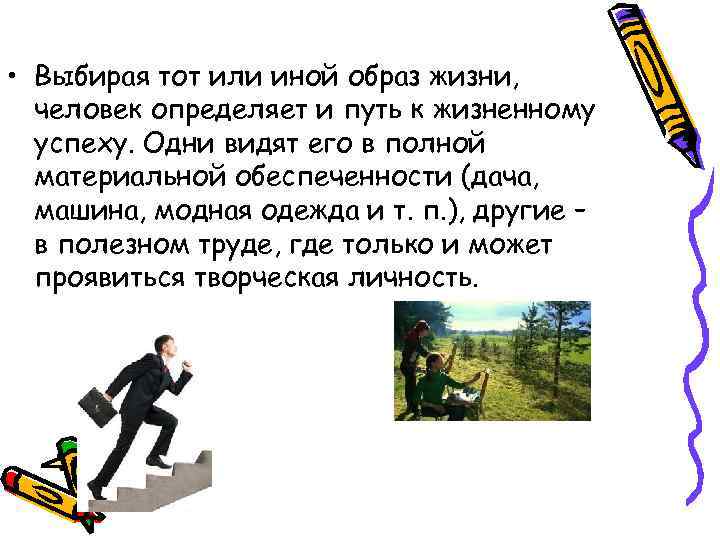 • Выбирая тот или иной образ жизни, человек определяет и путь к жизненному успеху. Одни видят его в полной материальной обеспеченности (дача, машина, модная одежда и т. п.), другие – в полезном труде, где только и может проявиться творческая личность.